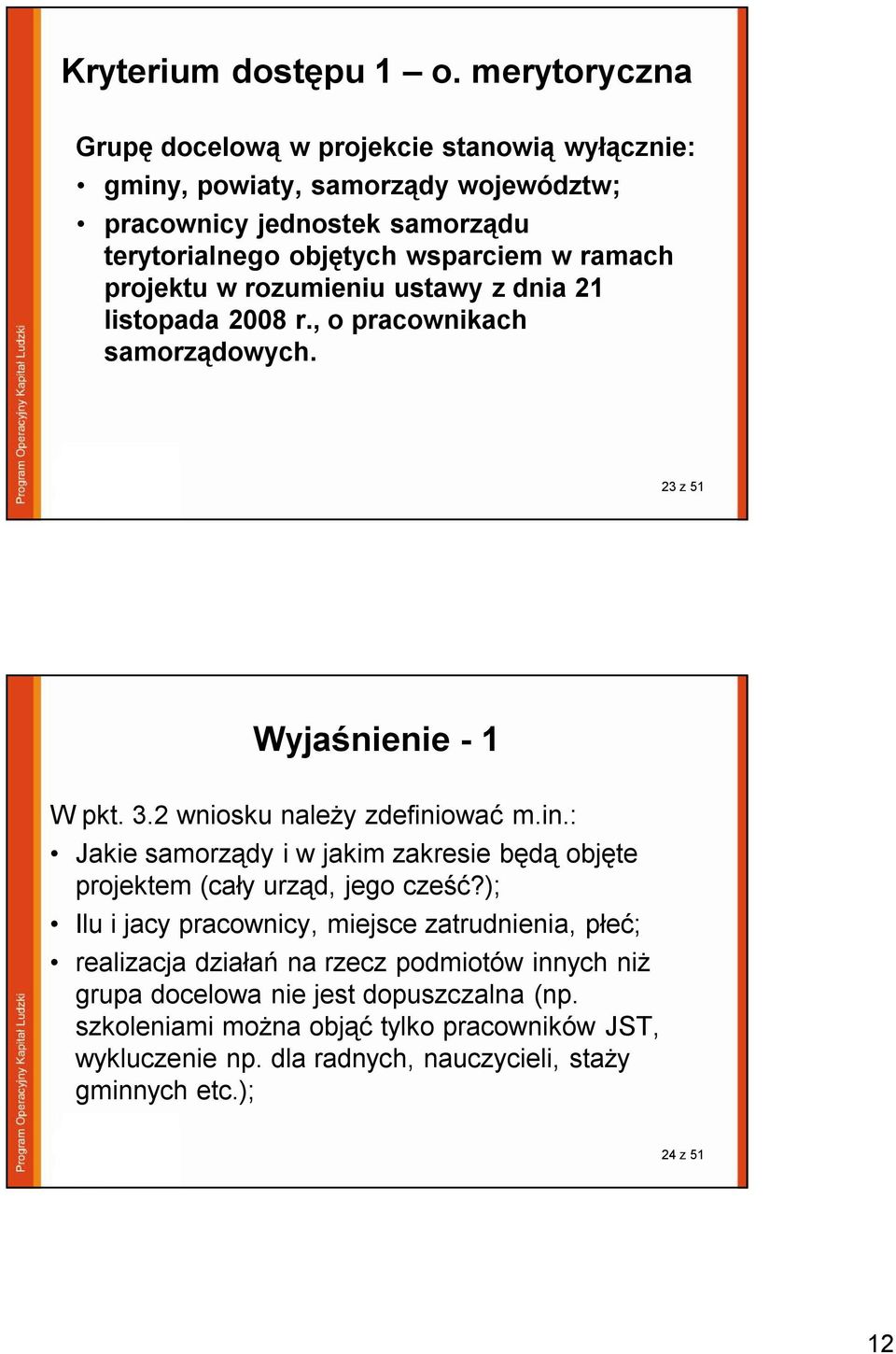 Program Operacyjny Kapitał Ludzki

Kryterium dostępu 1 – o. merytoryczna

Grupę docelową w projekcie stanowią wyłącznie:
• gminy, powiaty, samorządy województw;
• pracownicy jednostek samorządu terytorialnego objętych wsparciem w ramach projektu w rozumieniu ustawy z dnia 21 listopada 2008 r., o pracownikach samorządowych.

23 z 51

Program Operacyjny Kapitał Ludzki

Wyjaśnienie - 1

W pkt. 3.2 wniosku należy zdefiniować m.in.:
• Jakie samorządy i w jakim zakresie będą objęte projektem (cały urząd, jego cześć?);
• Ilu i jacy pracownicy, miejsce zatrudnienia, płeć;
• realizacja działań na rzecz podmiotów innych niż grupa docelowa nie jest dopuszczalna (np. szkoleniami można objąć tylko pracowników JST, wykluczenie np. dla radnych, nauczycieli, staży gminnych etc.);

24 z 51

12